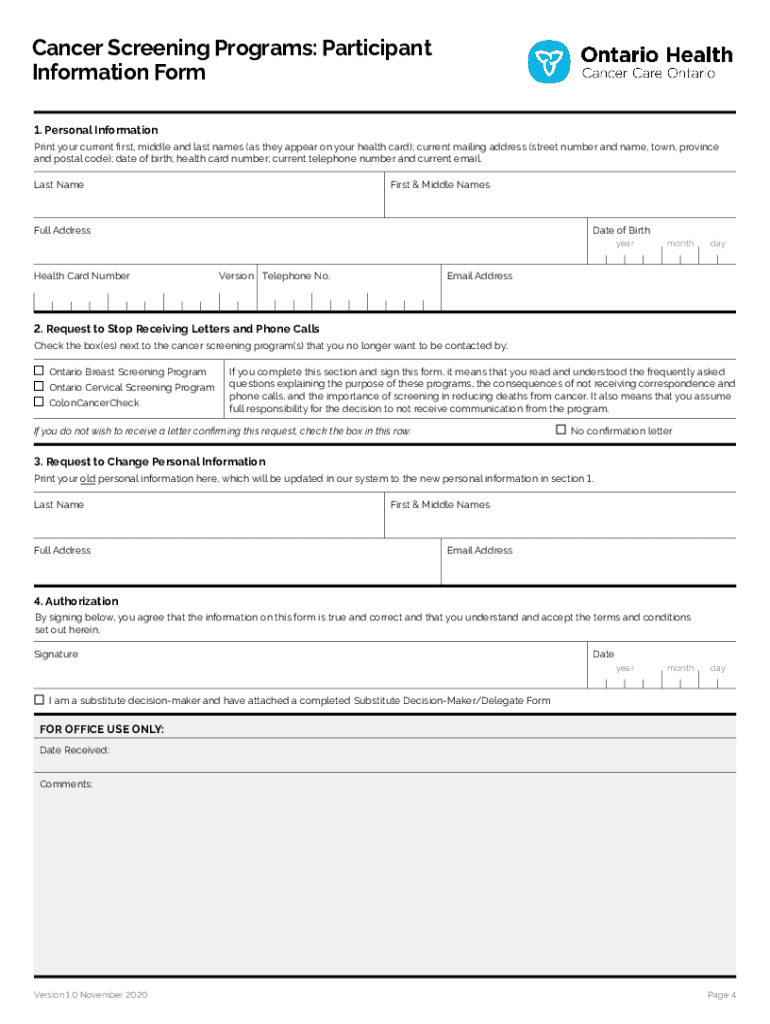 Cancer Screening Programs: Participant Information Form

Ontario Health
Cancer Care Ontario

1. Personal Information
Print your current first, middle and last names (as they appear on your health card); current mailing address (street number and name, town, province and postal code); date of birth; health card number; current telephone number and current email.

Last Name
First & Middle Names

Full Address
Date of Birth
year month day

Health Card Number
Version
Telephone No.
Email Address

2. Request to Stop Receiving Letters and Phone Calls
Check the box(es) next to the cancer screening program(s) that you no longer want to be contacted by:

☐ Ontario Breast Screening Program
☐ Ontario Cervical Screening Program
☐ ColonCancerCheck

If you complete this section and sign this form, it means that you read and understood the frequently asked questions explaining the purpose of these programs, the consequences of not receiving correspondence and phone calls, and the importance of screening in reducing deaths from cancer. It also means that you assume full responsibility for the decision to not receive communication from the program.

If you do not wish to receive a letter confirming this request, check the box in this row:
☐ No confirmation letter

3. Request to Change Personal Information
Print your old personal information here, which will be updated in our system to the new personal information in section 1.

Last Name
First & Middle Names

Full Address
Email Address

4. Authorization
By signing below, you agree that the information on this form is true and correct and that you understand and accept the terms and conditions set out herein.

Signature
Date
year month day

☐ I am a substitute decision-maker and have attached a completed Substitute Decision-Maker/Delegate Form

FOR OFFICE USE ONLY:
Date Received:

Comments:

Version 1.0 November 2020
Page 4